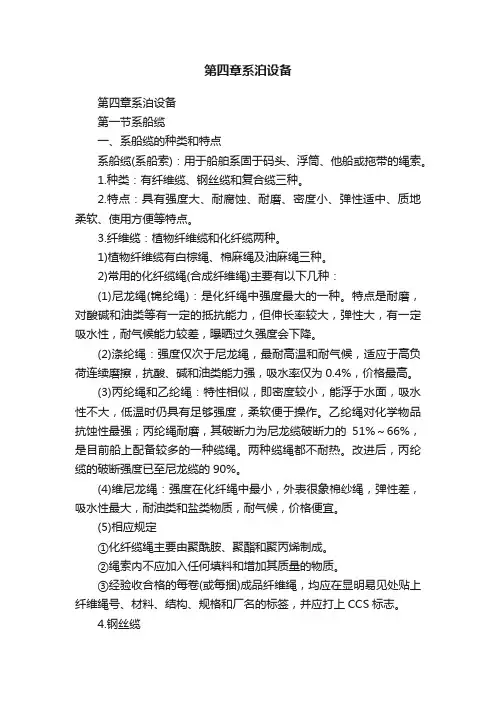 第四章系泊设备

第四章系泊设备

第一节系船缆

一、系船缆的种类和特点

系船缆(系船索)：用于船舶系固于码头、浮筒、他船或拖带的绳索。

1.种类：有纤维缆、钢丝缆和复合缆三种。

2.特点：具有强度大、耐腐蚀、耐磨、密度小、弹性适中、质地柔软、使用方便等特点。

3.纤维缆：植物纤维缆和化纤缆两种。

1)植物纤维缆有白棕绳、棉麻绳及油麻绳三种。

2)常用的化纤缆绳(合成纤维绳)主要有以下几种：

(1)尼龙绳(锦纶绳)：是化纤绳中强度最大的一种。特点是耐磨，对酸碱和油类等有一定的抵抗能力，但伸长率较大，弹性大，有一定吸水性，耐气候能力较差，曝晒过久强度会下降。

(2)涤纶绳：强度仅次于尼龙绳，最耐高温和耐气候，适应于高负荷连续磨擦，抗酸、碱和油类能力强，吸水率仅为 0.4%，价格最高。

(3)丙纶绳和乙纶绳：特性相似，即密度较小，能浮于水面，吸水性不大，低温时仍具有足够强度，柔软便于操作。乙纶绳对化学物品抗蚀性最强；丙纶绳耐磨，其破断力为尼龙缆破断力的 51%～66%，是目前船上配备较多的一种缆绳。两种缆绳都不耐热。改进后，丙纶缆的破断强度已至尼龙缆的 90%。

(4)维尼龙绳：强度在化纤绳中最小，外表很象棉纱绳，弹性差，吸水性最大，耐油类和盐类物质，耐气候，价格便宜。

(5)相应规定

①化纤缆绳主要由聚酰胺、聚酯和聚丙烯制成。

②绳索内不应加入任何填料和增加其质量的物质。

③经验收合格的每卷(或每捆)成品纤维绳，均应在显明易见处贴上纤维绳号、材料、结构、规格和厂名的标签，并应打上 CCS 标志。

4.钢丝缆